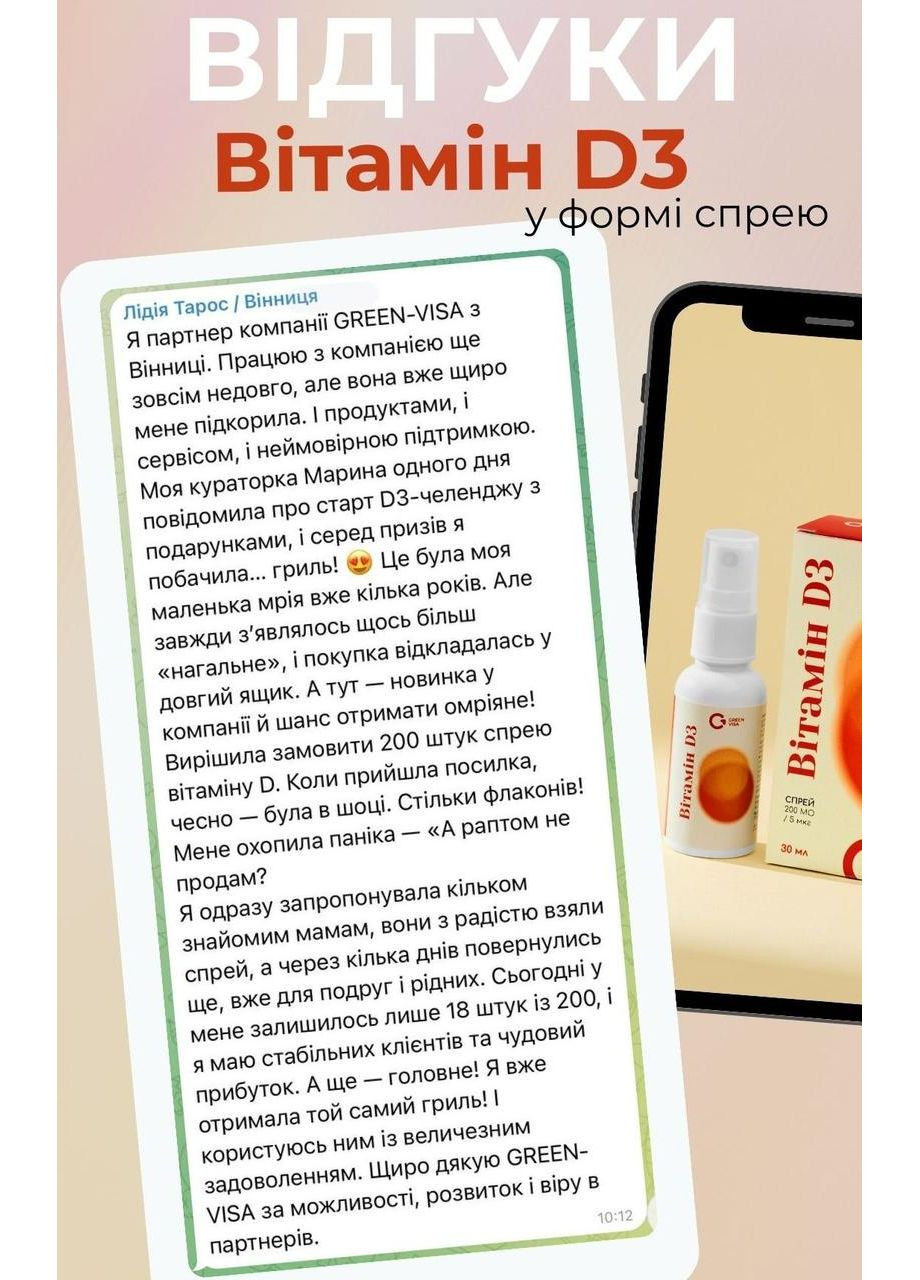 ВІДГУКИ
Вітамін D3
у формі спрею

Лідія Тарос / Вінниця
Я партнер компанії GREEN-VISA з Вінниці. Працюю з компанією ще зовсім недовго, але вона вже щиро мене підкорила. І продуктами, і сервісом, і неймовірною підтримкою. Моя кураторка Марина одного дня повідомила про старт D3-челенджу з подарунками, і серед призів я побачила... гриль! 😍 Це була моя маленька мрія вже кілька років. Але завжди з'являлось щось більш «нагальне», і покупка відкладалась у довгий ящик. А тут — новинка у компанії й шанс отримати омріяне! Вирішила замовити 200 штук спрею вітаміну D. Коли прийшла посилка, чесно — була в шоці. Стільки флаконів! Мене охопила паніка — «А раптом не продам?
Я одразу запропонувала кільком знайомим мамам, вони з радістю взяли спрей, а через кілька днів повернулись ще, вже для подруг і рідних. Сьогодні у мене залишилось лише 18 штук із 200, і я маю стабільних клієнтів та чудовий прибуток. А ще — головне! Я вже отримала той самий гриль! І користуюсь ним із величезним задоволенням. Щиро дякую GREEN-VISA за можливості, розвиток і віру в партнерів.
10:12

GREEN VISA
Вітамін D3
Вітамін D3
СПРЕЙ
200 МО / 5 мкг
30 мл